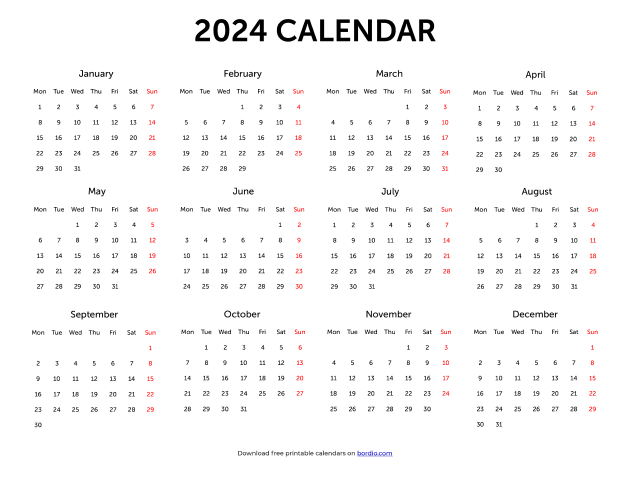 2024 CALENDAR

January

| Mon | Tue | Wed | Thu | Fri | Sat | Sun |
|---|---|---|---|---|---|---|
| 1 | 2 | 3 | 4 | 5 | 6 | 7 |
| 8 | 9 | 10 | 11 | 12 | 13 | 14 |
| 15 | 16 | 17 | 18 | 19 | 20 | 21 |
| 22 | 23 | 24 | 25 | 26 | 27 | 28 |
| 29 | 30 | 31 | | | | |

February

| Mon | Tue | Wed | Thu | Fri | Sat | Sun |
|---|---|---|---|---|---|---|
| | | | 1 | 2 | 3 | 4 |
| 5 | 6 | 7 | 8 | 9 | 10 | 11 |
| 12 | 13 | 14 | 15 | 16 | 17 | 18 |
| 19 | 20 | 21 | 22 | 23 | 24 | 25 |
| 26 | 27 | 28 | 29 | | | |

March

| Mon | Tue | Wed | Thu | Fri | Sat | Sun |
|---|---|---|---|---|---|---|
| | | | | 1 | 2 | 3 |
| 4 | 5 | 6 | 7 | 8 | 9 | 10 |
| 11 | 12 | 13 | 14 | 15 | 16 | 17 |
| 18 | 19 | 20 | 21 | 22 | 23 | 24 |
| 25 | 26 | 27 | 28 | 29 | 30 | 31 |

April

| Mon | Tue | Wed | Thu | Fri | Sat | Sun |
|---|---|---|---|---|---|---|
| 1 | 2 | 3 | 4 | 5 | 6 | 7 |
| 8 | 9 | 10 | 11 | 12 | 13 | 14 |
| 15 | 16 | 17 | 18 | 19 | 20 | 21 |
| 22 | 23 | 24 | 25 | 26 | 27 | 28 |
| 29 | 30 | | | | | |

May

| Mon | Tue | Wed | Thu | Fri | Sat | Sun |
|---|---|---|---|---|---|---|
| | | 1 | 2 | 3 | 4 | 5 |
| 6 | 7 | 8 | 9 | 10 | 11 | 12 |
| 13 | 14 | 15 | 16 | 17 | 18 | 19 |
| 20 | 21 | 22 | 23 | 24 | 25 | 26 |
| 27 | 28 | 29 | 30 | 31 | | |

June

| Mon | Tue | Wed | Thu | Fri | Sat | Sun |
|---|---|---|---|---|---|---|
| | | | | | 1 | 2 |
| 3 | 4 | 5 | 6 | 7 | 8 | 9 |
| 10 | 11 | 12 | 13 | 14 | 15 | 16 |
| 17 | 18 | 19 | 20 | 21 | 22 | 23 |
| 24 | 25 | 26 | 27 | 28 | 29 | 30 |

July

| Mon | Tue | Wed | Thu | Fri | Sat | Sun |
|---|---|---|---|---|---|---|
| 1 | 2 | 3 | 4 | 5 | 6 | 7 |
| 8 | 9 | 10 | 11 | 12 | 13 | 14 |
| 15 | 16 | 17 | 18 | 19 | 20 | 21 |
| 22 | 23 | 24 | 25 | 26 | 27 | 28 |
| 29 | 30 | 31 | | | | |

August

| Mon | Tue | Wed | Thu | Fri | Sat | Sun |
|---|---|---|---|---|---|---|
| | | | 1 | 2 | 3 | 4 |
| 5 | 6 | 7 | 8 | 9 | 10 | 11 |
| 12 | 13 | 14 | 15 | 16 | 17 | 18 |
| 19 | 20 | 21 | 22 | 23 | 24 | 25 |
| 26 | 27 | 28 | 29 | 30 | 31 | |

September

| Mon | Tue | Wed | Thu | Fri | Sat | Sun |
|---|---|---|---|---|---|---|
| | | | | | | 1 |
| 2 | 3 | 4 | 5 | 6 | 7 | 8 |
| 9 | 10 | 11 | 12 | 13 | 14 | 15 |
| 16 | 17 | 18 | 19 | 20 | 21 | 22 |
| 23 | 24 | 25 | 26 | 27 | 28 | 29 |
| 30 | | | | | | |

October

| Mon | Tue | Wed | Thu | Fri | Sat | Sun |
|---|---|---|---|---|---|---|
| | 1 | 2 | 3 | 4 | 5 | 6 |
| 7 | 8 | 9 | 10 | 11 | 12 | 13 |
| 14 | 15 | 16 | 17 | 18 | 19 | 20 |
| 21 | 22 | 23 | 24 | 25 | 26 | 27 |
| 28 | 29 | 30 | 31 | | | |

November

| Mon | Tue | Wed | Thu | Fri | Sat | Sun |
|---|---|---|---|---|---|---|
| | | | | 1 | 2 | 3 |
| 4 | 5 | 6 | 7 | 8 | 9 | 10 |
| 11 | 12 | 13 | 14 | 15 | 16 | 17 |
| 18 | 19 | 20 | 21 | 22 | 23 | 24 |
| 25 | 26 | 27 | 28 | 29 | 30 | |

December

| Mon | Tue | Wed | Thu | Fri | Sat | Sun |
|---|---|---|---|---|---|---|
| | | | | | | 1 |
| 2 | 3 | 4 | 5 | 6 | 7 | 8 |
| 9 | 10 | 11 | 12 | 13 | 14 | 15 |
| 16 | 17 | 18 | 19 | 20 | 21 | 22 |
| 23 | 24 | 25 | 26 | 27 | 28 | 29 |
| 30 | 31 | | | | | |

Download free printable calendars on bordio.com